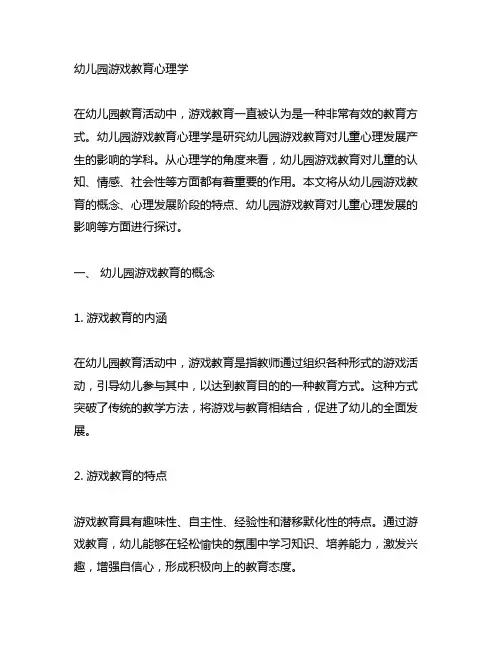 幼儿园游戏教育心理学

在幼儿园教育活动中，游戏教育一直被认为是一种非常有效的教育方式。幼儿园游戏教育心理学是研究幼儿园游戏教育对儿童心理发展产生的影响的学科。从心理学的角度来看，幼儿园游戏教育对儿童的认知、情感、社会性等方面都有着重要的作用。本文将从幼儿园游戏教育的概念、心理发展阶段的特点、幼儿园游戏教育对儿童心理发展的影响等方面进行探讨。

一、 幼儿园游戏教育的概念

1. 游戏教育的内涵

在幼儿园教育活动中，游戏教育是指教师通过组织各种形式的游戏活动，引导幼儿参与其中，以达到教育目的的一种教育方式。这种方式突破了传统的教学方法，将游戏与教育相结合，促进了幼儿的全面发展。

2. 游戏教育的特点

游戏教育具有趣味性、自主性、经验性和潜移默化性的特点。通过游戏教育，幼儿能够在轻松愉快的氛围中学习知识、培养能力，激发兴趣，增强自信心，形成积极向上的教育态度。